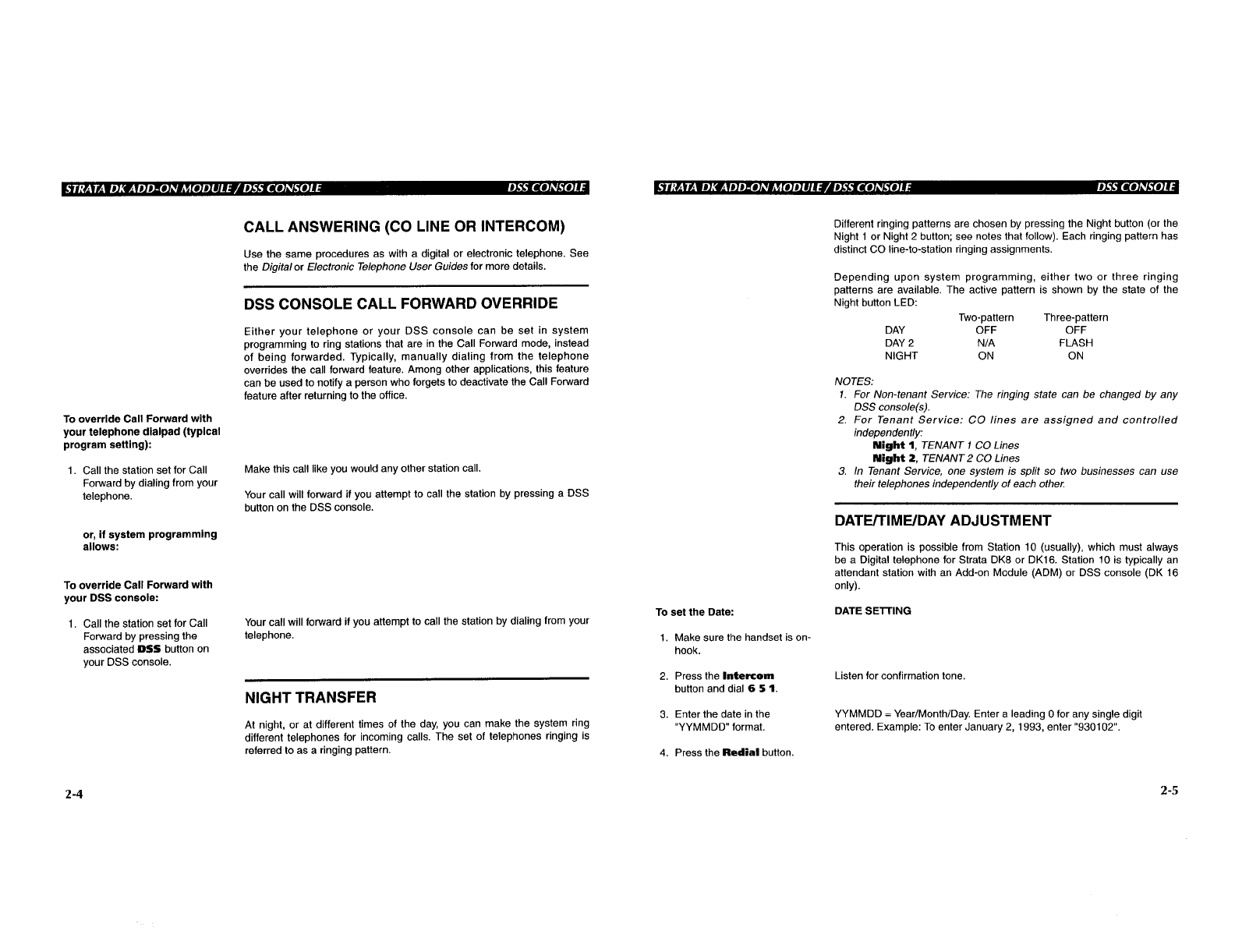 STRATA DK ADD-ON MODULE / DSS CONSOLE DSS CONSOLE

CALL ANSWERING (CO LINE OR INTERCOM)

Use the same procedures as with a digital or electronic telephone. See the Digital or Electronic Telephone User Guides for more details.

DSS CONSOLE CALL FORWARD OVERRIDE

Either your telephone or your DSS console can be set in system programming to ring stations that are in the Call Forward mode, instead of being forwarded. Typically, manually dialing from the telephone overrides the call forward feature. Among other applications, this feature can be used to notify a person who forgets to deactivate the Call Forward feature after returning to the office.

To override Call Forward with your telephone dialpad (typical program setting):

1. Call the station set for Call Forward by dialing from your telephone.

Make this call like you would any other station call.

Your call will forward if you attempt to call the station by pressing a DSS button on the DSS console.

or, if system programming allows:

To override Call Forward with your DSS console:

1. Call the station set for Call Forward by pressing the associated DSS button on your DSS console.

Your call will forward if you attempt to call the station by dialing from your telephone.

NIGHT TRANSFER

At night, or at different times of the day, you can make the system ring different telephones for incoming calls. The set of telephones ringing is referred to as a ringing pattern.

2-4

STRATA DK ADD-ON MODULE / DSS CONSOLE DSS CONSOLE

Different ringing patterns are chosen by pressing the Night button (or the Night 1 or Night 2 button; see notes that follow). Each ringing pattern has distinct CO line-to-station ringing assignments.

Depending upon system programming, either two or three ringing patterns are available. The active pattern is shown by the state of the Night button LED:

| | Two-pattern | Three-pattern |
|---|---|---|
| DAY | OFF | OFF |
| DAY 2 | N/A | FLASH |
| NIGHT | ON | ON |

NOTES:
1. For Non-tenant Service: The ringing state can be changed by any DSS console(s).
2. For Tenant Service: CO lines are assigned and controlled independently:
Night 1, TENANT 1 CO Lines
Night 2, TENANT 2 CO Lines
3. In Tenant Service, one system is split so two businesses can use their telephones independently of each other.

DATE/TIME/DAY ADJUSTMENT

This operation is possible from Station 10 (usually), which must always be a Digital telephone for Strata DK8 or DK16. Station 10 is typically an attendant station with an Add-on Module (ADM) or DSS console (DK 16 only).

To set the Date:

DATE SETTING

1. Make sure the handset is on-hook.

2. Press the Intercom button and dial 6 5 1.

Listen for confirmation tone.

3. Enter the date in the "YYMMDD" format.

YYMMDD = Year/Month/Day. Enter a leading 0 for any single digit entered. Example: To enter January 2, 1993, enter "930102".

4. Press the Redial button.

2-5